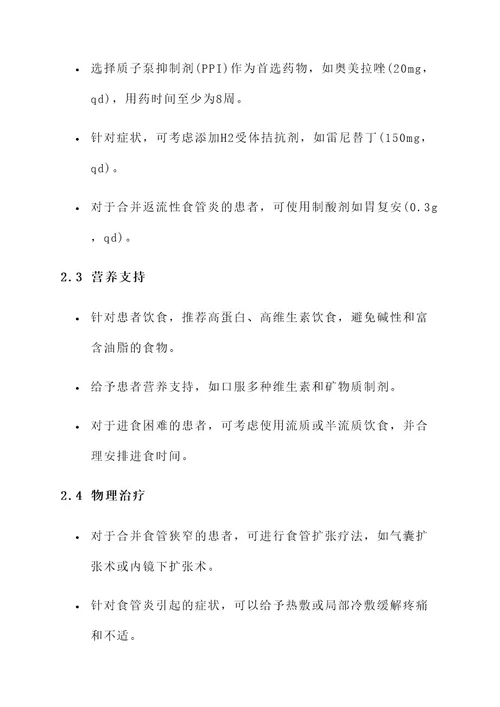 • 选择质子泵抑制剂(PPI)作为首选药物，如奥美拉唑(20mg，qd)，用药时间至少为8周。

• 针对症状，可考虑添加H2受体拮抗剂，如雷尼替丁(150mg，qd)。

• 对于合并返流性食管炎的患者，可使用制酸剂如胃复安(0.3g，qd)。

2.3 营养支持

• 针对患者饮食，推荐高蛋白、高维生素饮食，避免碱性和富含油脂的食物。

• 给予患者营养支持，如口服多种维生素和矿物质制剂。

• 对于进食困难的患者，可考虑使用流质或半流质饮食，并合理安排进食时间。

2.4 物理治疗

• 对于合并食管狭窄的患者，可进行食管扩张疗法，如气囊扩张术或内镜下扩张术。

• 针对食管炎引起的症状，可以给予热敷或局部冷敷缓解疼痛和不适。